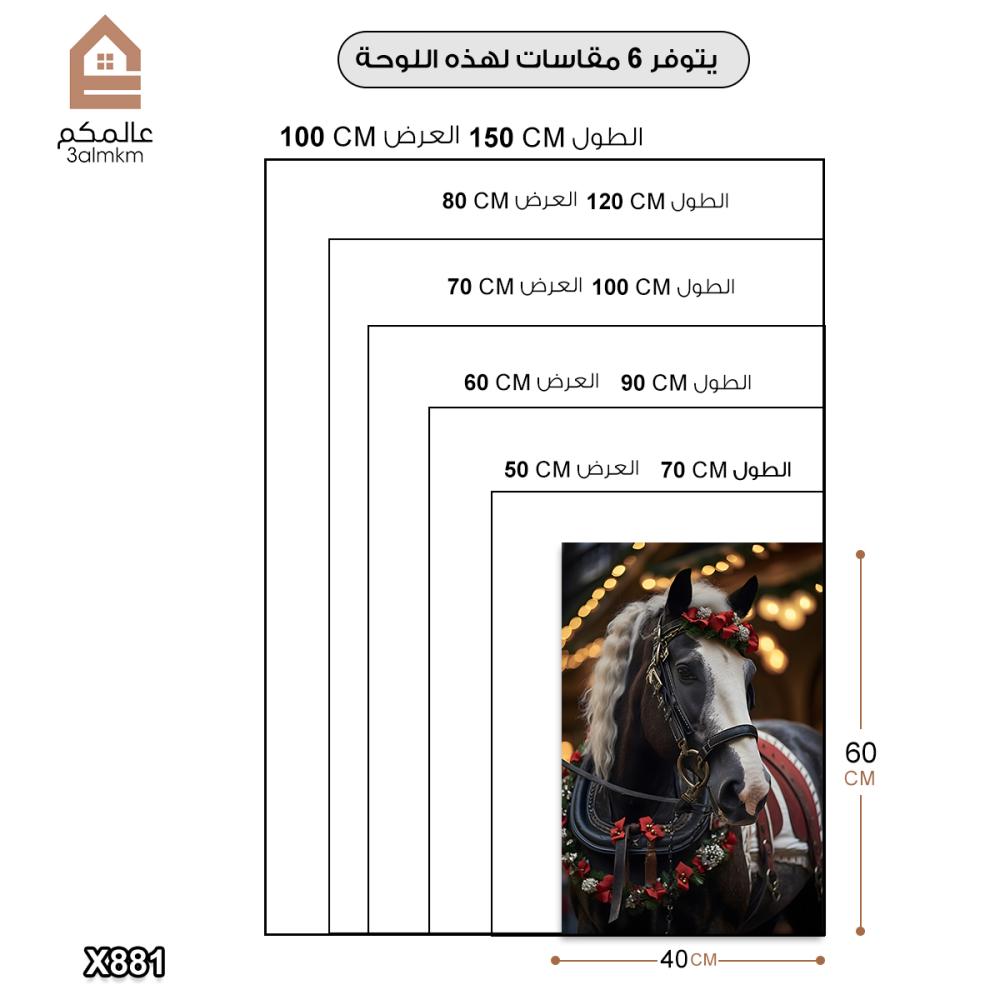 عالمكم
3almkm

يتوفر 6 مقاسات لهذه اللوحة

الطول 150 CM العرض 100 CM

الطول 120 CM العرض 80 CM

الطول 100 CM العرض 70 CM

الطول 90 CM العرض 60 CM

الطول 70 CM العرض 50 CM

60 CM

40 CM

X881